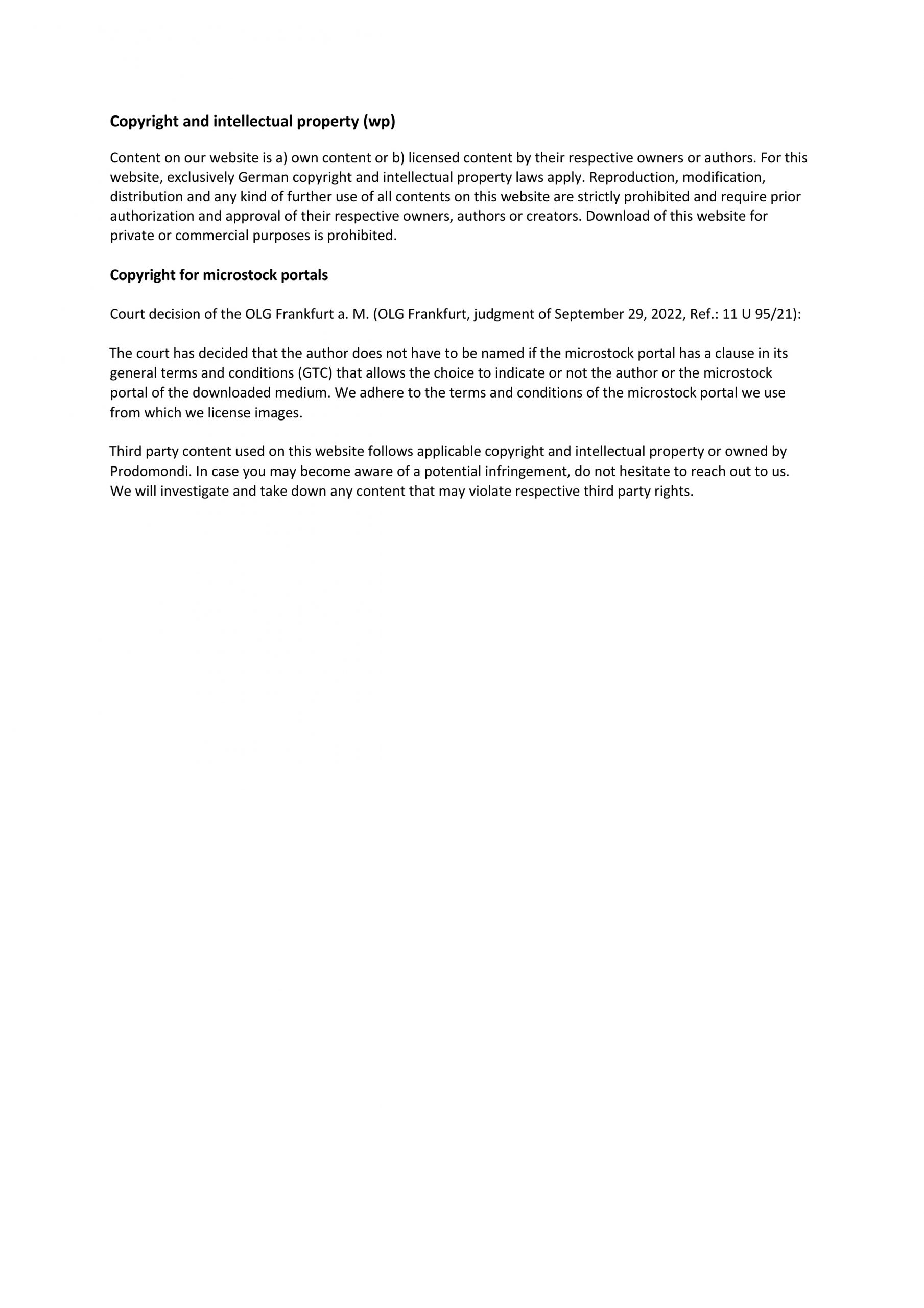 Copyright and intellectual property (wp)

Content on our website is a) own content or b) licensed content by their respective owners or authors. For this website, exclusively German copyright and intellectual property laws apply. Reproduction, modification, distribution and any kind of further use of all contents on this website are strictly prohibited and require prior authorization and approval of their respective owners, authors or creators. Download of this website for private or commercial purposes is prohibited.

Copyright for microstock portals

Court decision of the OLG Frankfurt a. M. (OLG Frankfurt, judgment of September 29, 2022, Ref.: 11 U 95/21):

The court has decided that the author does not have to be named if the microstock portal has a clause in its general terms and conditions (GTC) that allows the choice to indicate or not the author or the microstock portal of the downloaded medium. We adhere to the terms and conditions of the microstock portal we use from which we license images.

Third party content used on this website follows applicable copyright and intellectual property or owned by Prodomondi. In case you may become aware of a potential infringement, do not hesitate to reach out to us. We will investigate and take down any content that may violate respective third party rights.